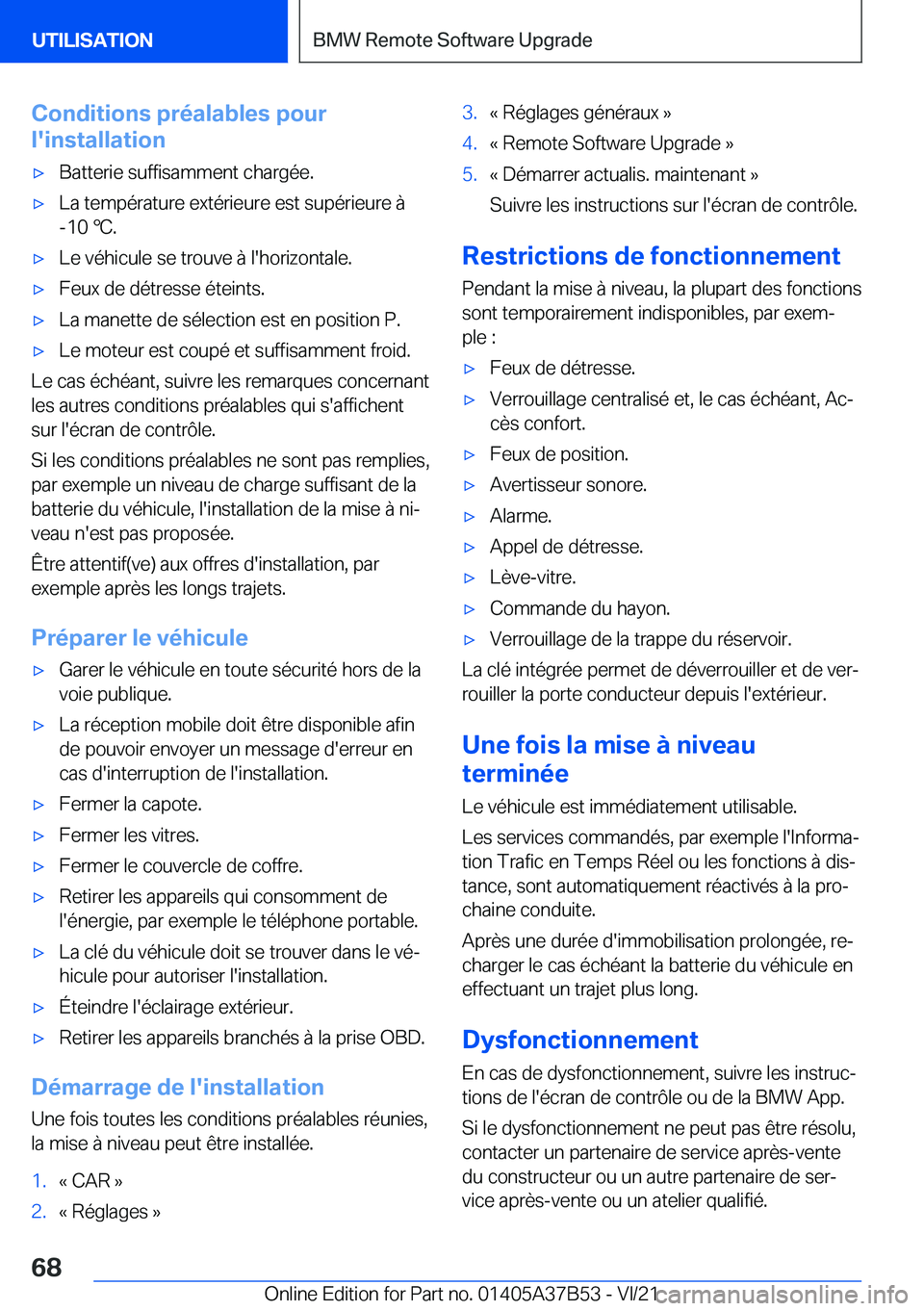 UTILISATION

BMW Remote Software Upgrade

Conditions préalables pour l'installation

▷ Batterie suffisamment chargée.

▷ La température extérieure est supérieure à -10 ℃.

▷ Le véhicule se trouve à l'horizontale.

▷ Feux de détresse éteints.

▷ La manette de sélection est en position P.

▷ Le moteur est coupé et suffisamment froid.

Le cas échéant, suivre les remarques concernant les autres conditions préalables qui s'affichent sur l'écran de contrôle.

Si les conditions préalables ne sont pas remplies, par exemple un niveau de charge suffisant de la batterie du véhicule, l'installation de la mise à niveau n'est pas proposée.

Être attentif(ve) aux offres d'installation, par exemple après les longs trajets.

Préparer le véhicule

▷ Garer le véhicule en toute sécurité hors de la voie publique.

▷ La réception mobile doit être disponible afin de pouvoir envoyer un message d'erreur en cas d'interruption de l'installation.

▷ Fermer la capote.

▷ Fermer les vitres.

▷ Fermer le couvercle de coffre.

▷ Retirer les appareils qui consomment de l'énergie, par exemple le téléphone portable.

▷ La clé du véhicule doit se trouver dans le véhicule pour autoriser l'installation.

▷ Éteindre l'éclairage extérieur.

▷ Retirer les appareils branchés à la prise OBD.

Démarrage de l'installation

Une fois toutes les conditions préalables réunies, la mise à niveau peut être installée.

1. « CAR »

2. « Réglages »

3. « Réglages généraux »

4. « Remote Software Upgrade »

5. « Démarrer actualis. maintenant »

Suivre les instructions sur l'écran de contrôle.

Restrictions de fonctionnement

Pendant la mise à niveau, la plupart des fonctions sont temporairement indisponibles, par exemple :

▷ Feux de détresse.

▷ Verrouillage centralisé et, le cas échéant, Accès confort.

▷ Feux de position.

▷ Avertisseur sonore.

▷ Alarme.

▷ Appel de détresse.

▷ Lève-vitre.

▷ Commande du hayon.

▷ Verrouillage de la trappe du réservoir.

La clé intégrée permet de déverrouiller et de verrouiller la porte conducteur depuis l'extérieur.

Une fois la mise à niveau terminée

Le véhicule est immédiatement utilisable.

Les services commandés, par exemple l'Information Trafic en Temps Réel ou les fonctions à distance, sont automatiquement réactivés à la prochaine conduite.

Après une durée d'immobilisation prolongée, recharger le cas échéant la batterie du véhicule en effectuant un trajet plus long.

Dysfonctionnement

En cas de dysfonctionnement, suivre les instructions de l'écran de contrôle ou de la BMW App.

Si le dysfonctionnement ne peut pas être résolu, contacter un partenaire de service après-vente du constructeur ou un autre partenaire de service après-vente ou un atelier qualifié.

68

Online Edition for Part no. 01405A37B53 - VI/21 carmanualsonline.info